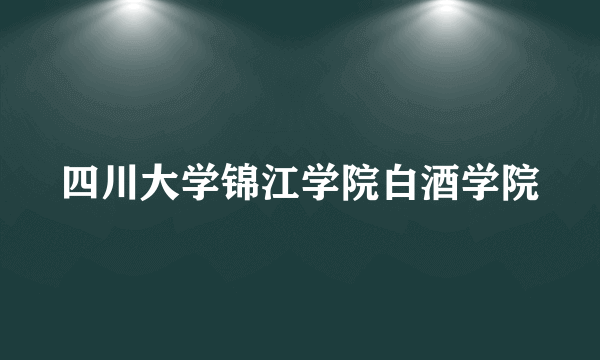 四川大学锦江学院白酒学院